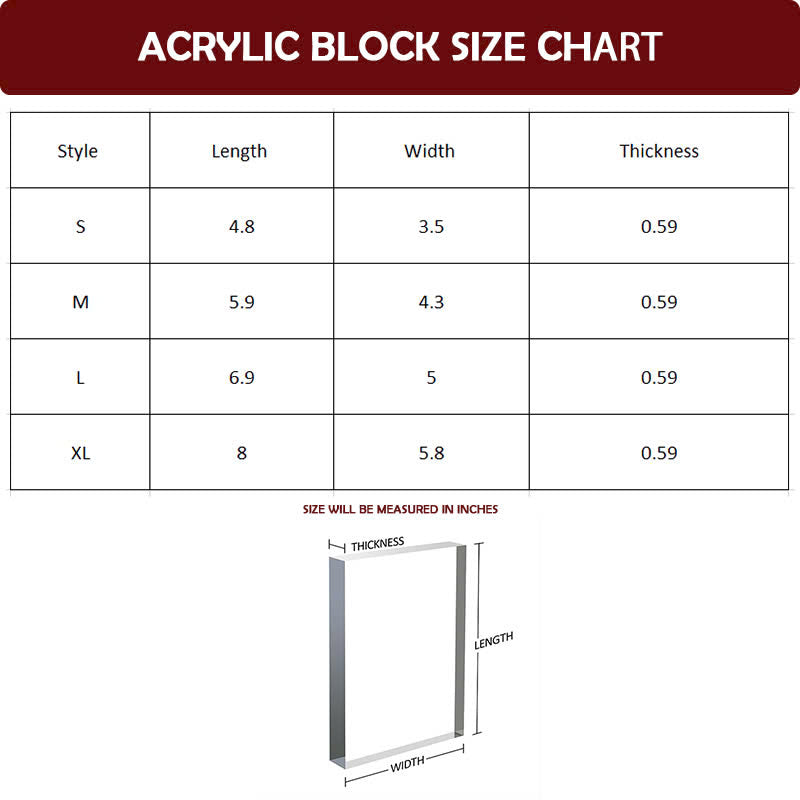 ACRYLIC BLOCK SIZE CHART

| Style | Length | Width | Thickness |
|---|---|---|---|
| S | 4.8 | 3.5 | 0.59 |
| M | 5.9 | 4.3 | 0.59 |
| L | 6.9 | 5 | 0.59 |
| XL | 8 | 5.8 | 0.59 |

SIZE WILL BE MEASURED IN INCHES

THICKNESS

LENGTH

WIDTH